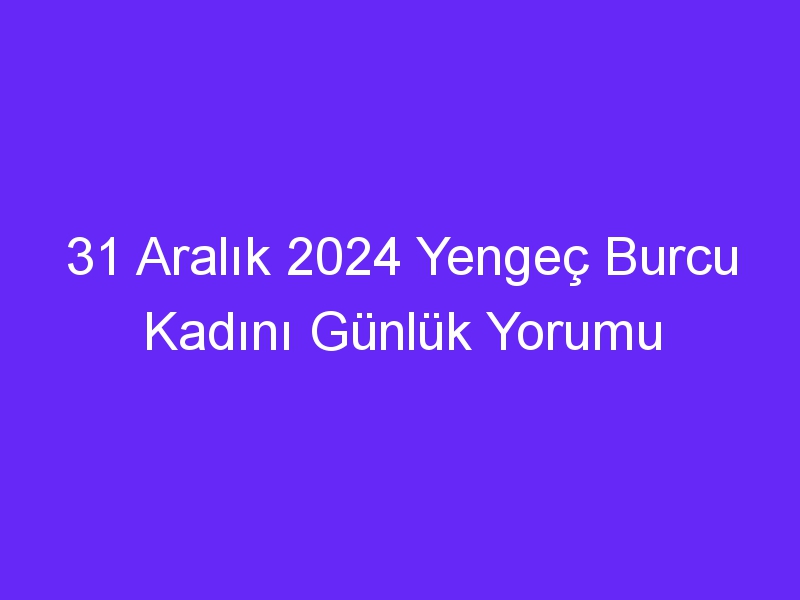 31 Aralık 2024 Yengeç Burcu Kadını Günlük Yorumu